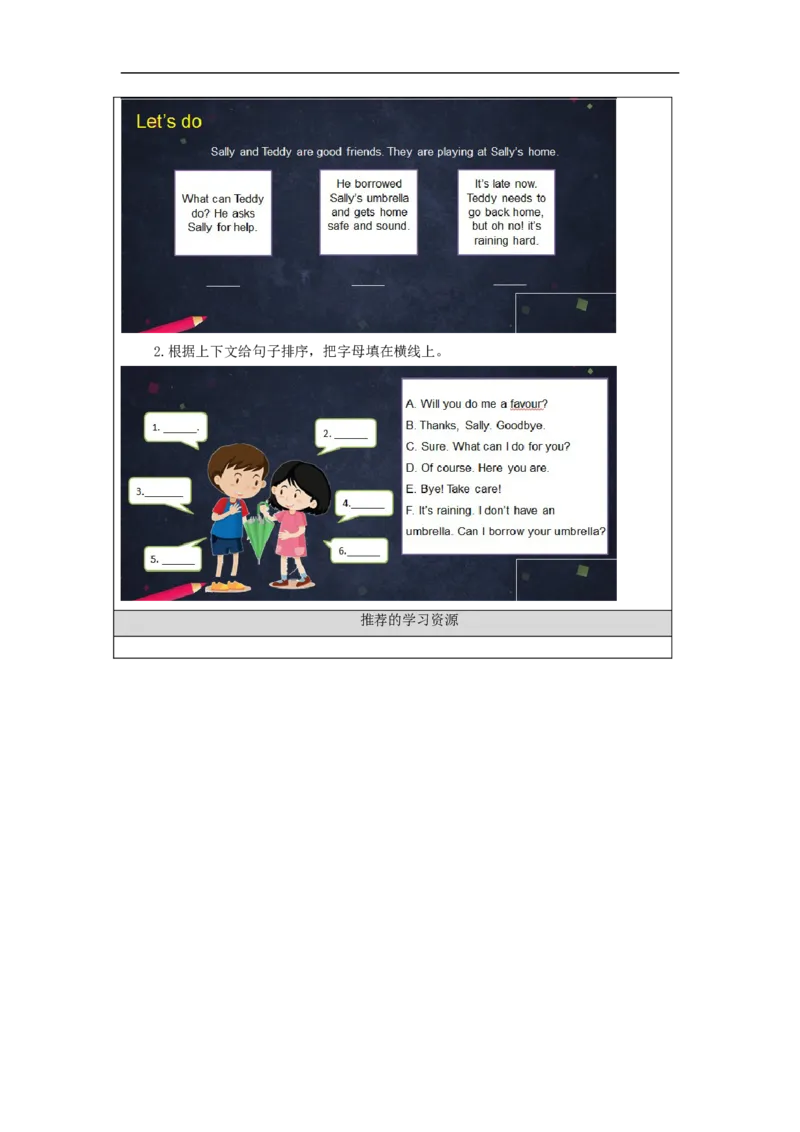 Let's do

Sally and Teddy are good friends. They are playing at Sally's home.

What can Teddy do? He asks Sally for help.

____

He borrowed Sally's umbrella and gets home safe and sound.

____

It's late now. Teddy needs to go back home, but oh no! it's raining hard.

____

2.根据上下文给句子排序，把字母填在横线上。

1. ____.

2. ____

3.____

4.____

5. ____

6.____

A. Will you do me a favour?
B. Thanks, Sally. Goodbye.
C. Sure. What can I do for you?
D. Of course. Here you are.
E. Bye! Take care!
F. It's raining. I don't have an umbrella. Can I borrow your umbrella?

推荐的学习资源